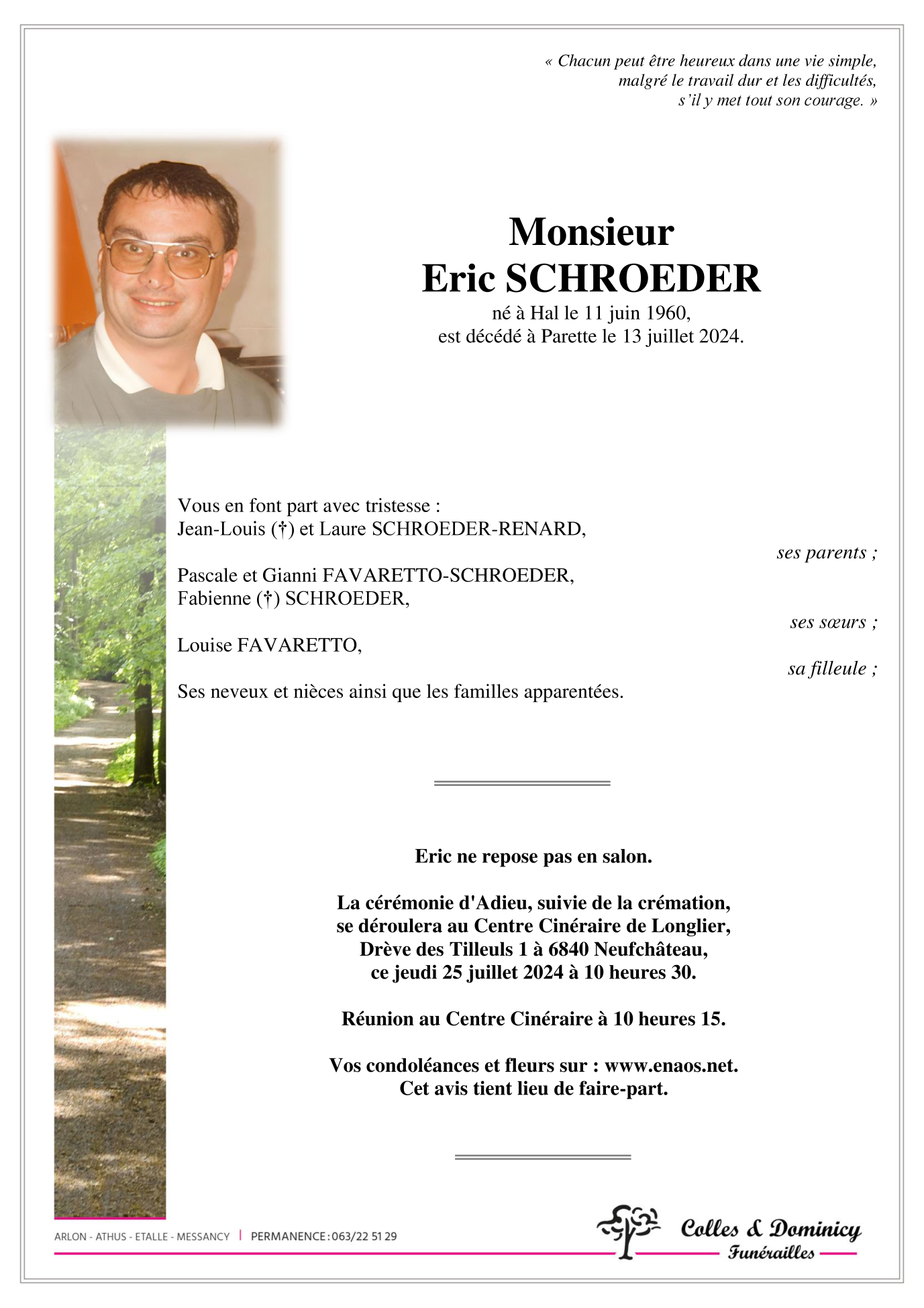 « Chacun peut être heureux dans une vie simple, malgré le travail dur et les difficultés, s'il y met tout son courage. »

Monsieur
Eric SCHROEDER
né à Hal le 11 juin 1960,
est décédé à Parette le 13 juillet 2024.

Vous en font part avec tristesse :
Jean-Louis (†) et Laure SCHROEDER-RENARD,
ses parents ;

Pascale et Gianni FAVARETTO-SCHROEDER,
Fabienne (†) SCHROEDER,
ses sœurs ;

Louise FAVARETTO,
sa filleule ;

Ses neveux et nièces ainsi que les familles apparentées.

Eric ne repose pas en salon.

La cérémonie d'Adieu, suivie de la crémation, se déroulera au Centre Cinéraire de Longlier, Drève des Tilleuls 1 à 6840 Neufchâteau, ce jeudi 25 juillet 2024 à 10 heures 30.

Réunion au Centre Cinéraire à 10 heures 15.

Vos condoléances et fleurs sur : www.enaos.net.
Cet avis tient lieu de faire-part.

ARLON - ATHUS - ETALLE - MESSANCY | PERMANENCE : 063/22 51 29

Colles & Dominicy
Funérailles